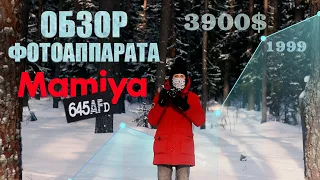 ОБЗОР ФОТОАППАРАТА

3900$

1999

Mamiya

645AFD